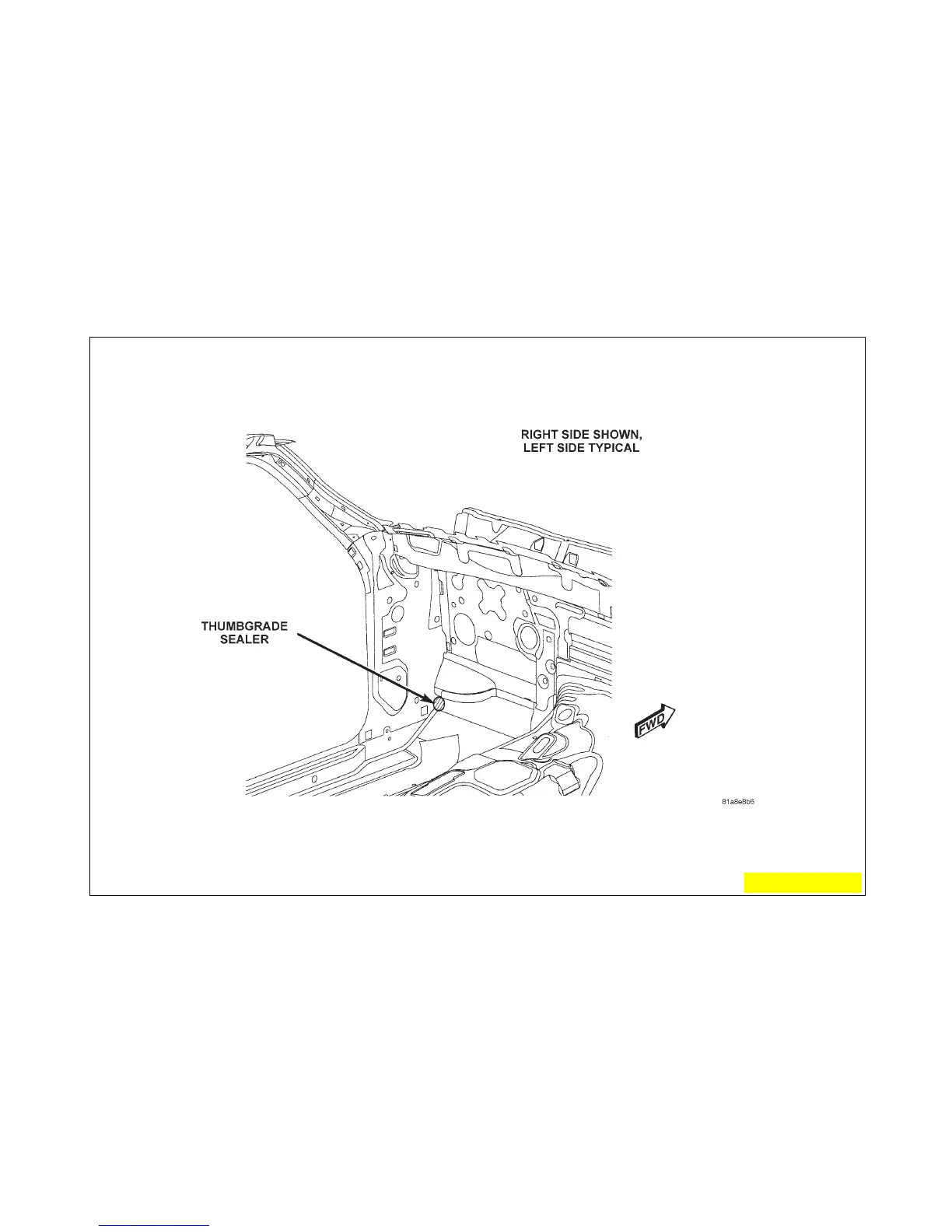 RIGHT SIDE SHOWN, LEFT SIDE TYPICAL

THUMBGRADE SEALER

FWD

81a8e8b6